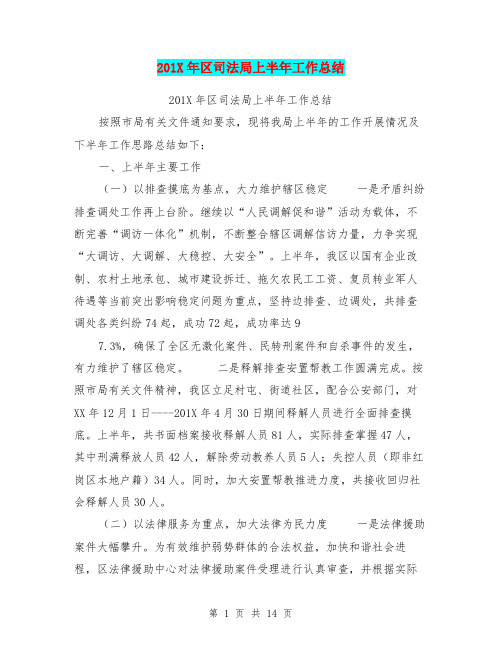 201X 年区司法局上半年工作总结

201X 年区司法局上半年工作总结

按照市局有关文件通知要求，现将我局上半年的工作开展情况及下半年工作思路总结如下：

一、上半年主要工作

（一）以排查摸底为基点，大力维护辖区稳定　　一是矛盾纠纷排查调处工作再上台阶。继续以“人民调解促和谐”活动为载体，不断完善“调访一体化”机制，不断整合辖区调解信访力量，力争实现“大调访、大调解、大稳控、大安全”。上半年，我区以国有企业改制、农村土地承包、城市建设拆迁、拖欠农民工工资、复员转业军人待遇等当前突出影响稳定问题为重点，坚持边排查、边调处，共排查调处各类纠纷 74 起，成功 72 起，成功率达 9

7.3%，确保了全区无激化案件、民转刑案件和自杀事件的发生，有力维护了辖区稳定。　　二是释解排查安置帮教工作圆满完成。按照市局有关文件精神，我区立足村屯、街道社区，配合公安部门，对 XX 年 12 月 1 日----201X 年 4 月 30 日期间释解人员进行全面排查摸底。上半年，共书面档案接收释解人员 81 人，实际排查掌握 47 人，其中刑满释放人员 42 人，解除劳动教养人员 5 人；失控人员（即非红岗区本地户籍）34 人。同时，加大安置帮教推进力度，共接收回归社会释解人员 30 人。

（二）以法律服务为重点，加大法律为民力度　　一是法律援助案件大幅攀升。为有效维护弱势群体的合法权益，加快和谐社会进程，区法律援助中心对法律援助案件受理进行认真审查，并根据实际

第 1 页 共 14 页